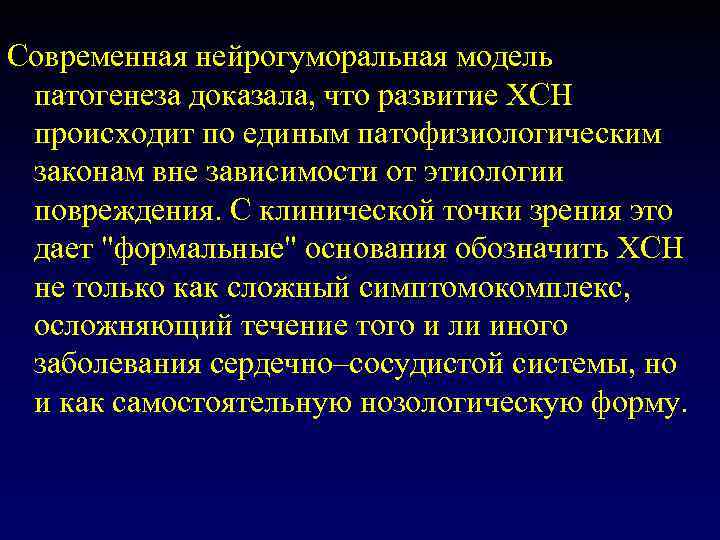 Современная нейрогуморальная модель патогенеза доказала, что развитие ХСН происходит по единым патофизиологическим законам вне зависимости от этиологии повреждения. С клинической точки зрения это дает "формальные" основания обозначить ХСН не только как сложный симптомокомплекс, осложняющий течение того и ли иного заболевания сердечно–сосудистой системы, но и как самостоятельную нозологическую форму.